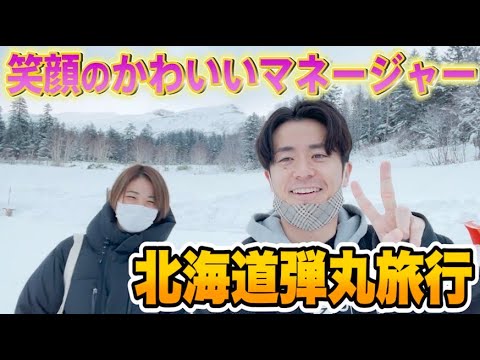 笑顔のかわいいマネージャー

北海道弾丸旅行